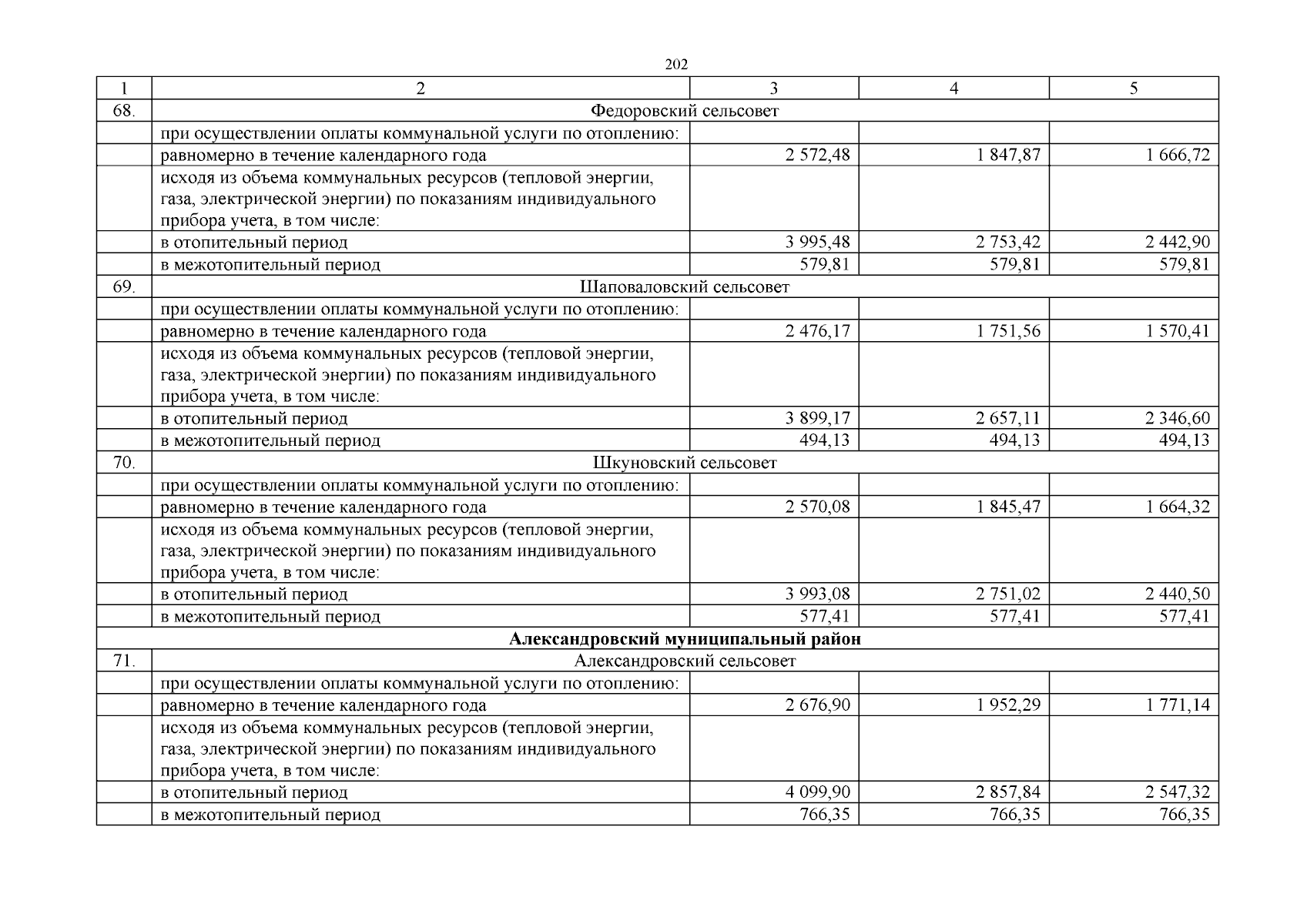 202

| 1 | 2 | 3 | 4 | 5 |
|---|---|---|---|---|
| 68. | Федоровский сельсовет | | | |
| | при осуществлении оплаты коммунальной услуги по отоплению: | | | |
| | равномерно в течение календарного года | 2 572,48 | 1 847,87 | 1 666,72 |
| | исходя из объема коммунальных ресурсов (тепловой энергии, газа, электрической энергии) по показаниям индивидуального прибора учета, в том числе: | | | |
| | в отопительный период | 3 995,48 | 2 753,42 | 2 442,90 |
| | в межотопительный период | 579,81 | 579,81 | 579,81 |
| 69. | Шаповаловский сельсовет | | | |
| | при осуществлении оплаты коммунальной услуги по отоплению: | | | |
| | равномерно в течение календарного года | 2 476,17 | 1 751,56 | 1 570,41 |
| | исходя из объема коммунальных ресурсов (тепловой энергии, газа, электрической энергии) по показаниям индивидуального прибора учета, в том числе: | | | |
| | в отопительный период | 3 899,17 | 2 657,11 | 2 346,60 |
| | в межотопительный период | 494,13 | 494,13 | 494,13 |
| 70. | Шкуновский сельсовет | | | |
| | при осуществлении оплаты коммунальной услуги по отоплению: | | | |
| | равномерно в течение календарного года | 2 570,08 | 1 845,47 | 1 664,32 |
| | исходя из объема коммунальных ресурсов (тепловой энергии, газа, электрической энергии) по показаниям индивидуального прибора учета, в том числе: | | | |
| | в отопительный период | 3 993,08 | 2 751,02 | 2 440,50 |
| | в межотопительный период | 577,41 | 577,41 | 577,41 |
| Александровский муниципальный район | | | | |
| 71. | Александровский сельсовет | | | |
| | при осуществлении оплаты коммунальной услуги по отоплению: | | | |
| | равномерно в течение календарного года | 2 676,90 | 1 952,29 | 1 771,14 |
| | исходя из объема коммунальных ресурсов (тепловой энергии, газа, электрической энергии) по показаниям индивидуального прибора учета, в том числе: | | | |
| | в отопительный период | 4 099,90 | 2 857,84 | 2 547,32 |
| | в межотопительный период | 766,35 | 766,35 | 766,35 |